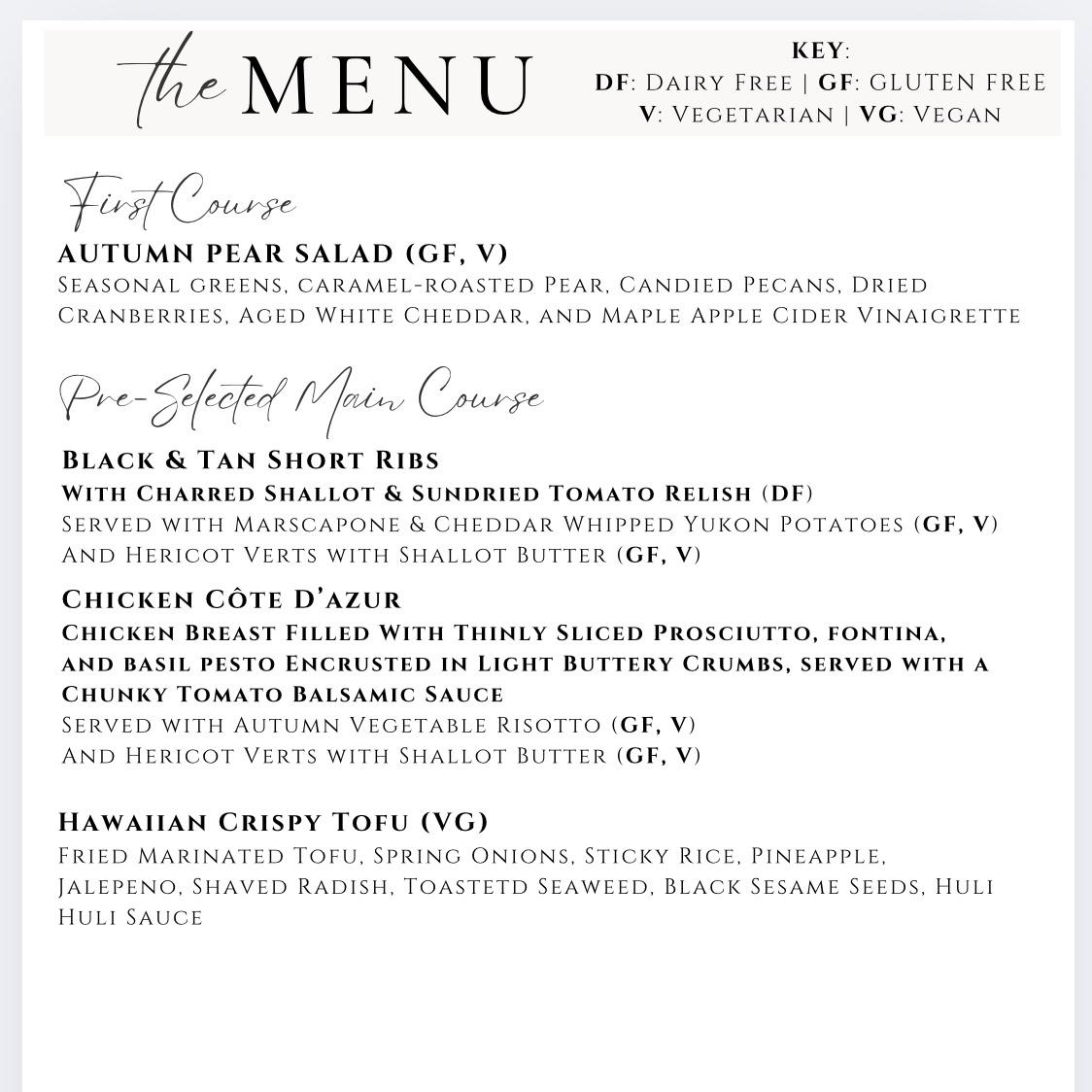 the MENU

KEY:
DF: Dairy Free | GF: GLUTEN FREE
V: Vegetarian | VG: Vegan

First Course

AUTUMN PEAR SALAD (GF, V)
Seasonal greens, caramel-roasted Pear, Candied Pecans, Dried Cranberries, Aged White Cheddar, and Maple Apple Cider Vinaigrette

Pre-Selected Main Course

Black & Tan Short Ribs
With Charred Shallot & Sundried Tomato Relish (DF)
Served with Marscapone & Cheddar Whipped Yukon Potatoes (GF, V)
And Hericot Verts with Shallot Butter (GF, V)

Chicken Côte D'azur
Chicken Breast Filled With Thinly Sliced Prosciutto, fontina, and basil pesto Encrusted in Light Buttery Crumbs, served with a Chunky Tomato Balsamic Sauce
Served with Autumn Vegetable Risotto (GF, V)
And Hericot Verts with Shallot Butter (GF, V)

Hawaiian Crispy Tofu (VG)
Fried Marinated Tofu, Spring Onions, Sticky Rice, Pineapple, Jalepeno, Shaved Radish, Toastetd Seaweed, Black Sesame Seeds, Huli Huli Sauce